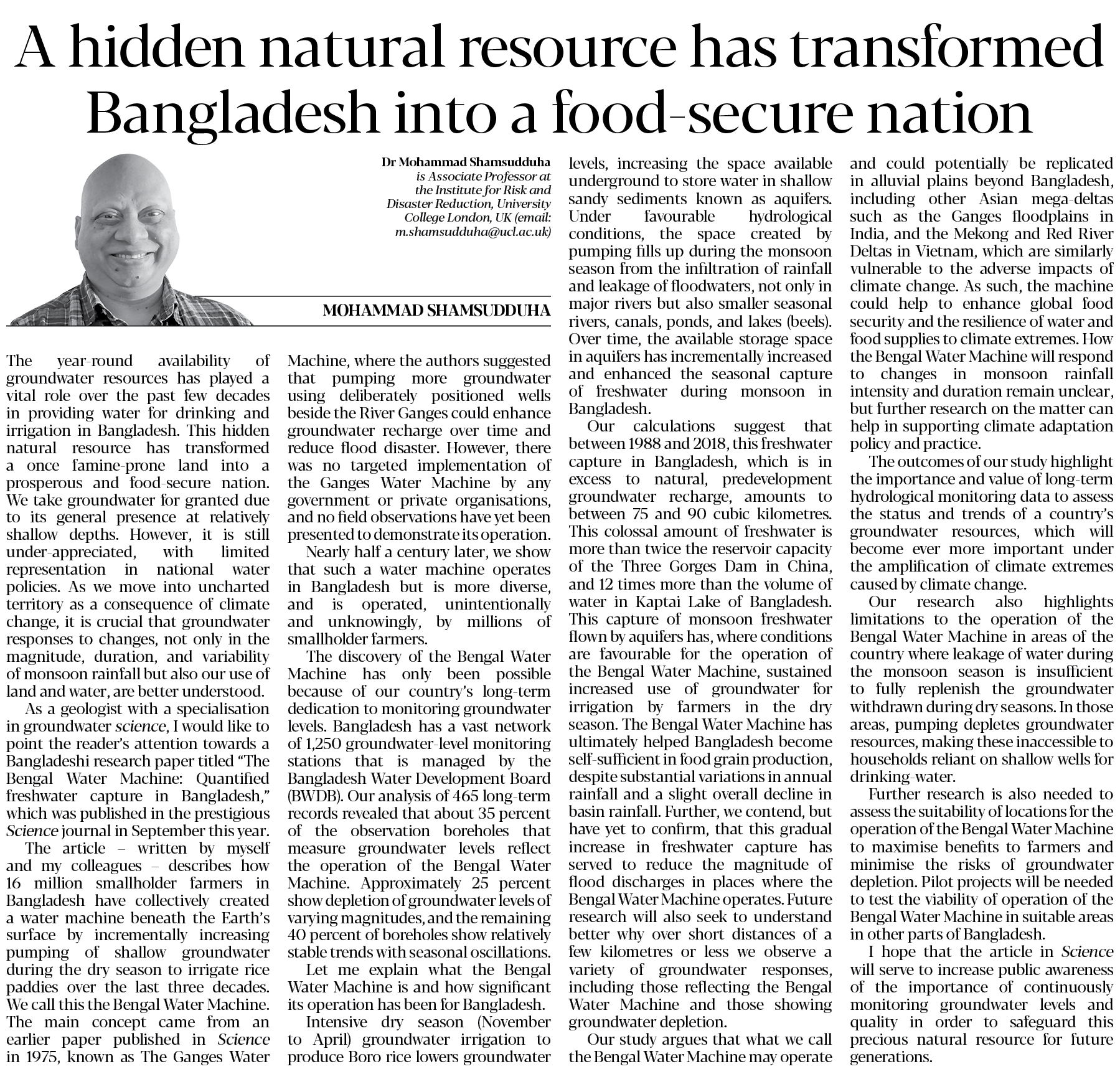 A hidden natural resource has transformed Bangladesh into a food-secure nation

Dr Mohammad Shamsudduha is Associate Professor at the Institute for Risk and Disaster Reduction, University College London, UK (email: m.shamsudduha@ucl.ac.uk)

MOHAMMAD SHAMSUDDUHA

The year-round availability of groundwater resources has played a vital role over the past few decades in providing water for drinking and irrigation in Bangladesh. This hidden natural resource has transformed a once famine-prone land into a prosperous and food-secure nation. We take groundwater for granted due to its general presence at relatively shallow depths. However, it is still under-appreciated, with limited representation in national water policies. As we move into uncharted territory as a consequence of climate change, it is crucial that groundwater responses to changes, not only in the magnitude, duration, and variability of monsoon rainfall but also our use of land and water, are better understood.

As a geologist with a specialisation in groundwater science, I would like to point the reader's attention towards a Bangladeshi research paper titled "The Bengal Water Machine: Quantified freshwater capture in Bangladesh," which was published in the prestigious Science journal in September this year.

The article – written by myself and my colleagues – describes how 16 million smallholder farmers in Bangladesh have collectively created a water machine beneath the Earth's surface by incrementally increasing pumping of shallow groundwater during the dry season to irrigate rice paddies over the last three decades. We call this the Bengal Water Machine. The main concept came from an earlier paper published in Science in 1975, known as The Ganges Water Machine, where the authors suggested that pumping more groundwater using deliberately positioned wells beside the River Ganges could enhance groundwater recharge over time and reduce flood disaster. However, there was no targeted implementation of the Ganges Water Machine by any government or private organisations, and no field observations have yet been presented to demonstrate its operation.

Nearly half a century later, we show that such a water machine operates in Bangladesh but is more diverse, and is operated, unintentionally and unknowingly, by millions of smallholder farmers.

The discovery of the Bengal Water Machine has only been possible because of our country's long-term dedication to monitoring groundwater levels. Bangladesh has a vast network of 1,250 groundwater-level monitoring stations that is managed by the Bangladesh Water Development Board (BWDB). Our analysis of 465 long-term records revealed that about 35 percent of the observation boreholes that measure groundwater levels reflect the operation of the Bengal Water Machine. Approximately 25 percent show depletion of groundwater levels of varying magnitudes, and the remaining 40 percent of boreholes show relatively stable trends with seasonal oscillations.

Let me explain what the Bengal Water Machine is and how significant its operation has been for Bangladesh.

Intensive dry season (November to April) groundwater irrigation to produce Boro rice lowers groundwater levels, increasing the space available underground to store water in shallow sandy sediments known as aquifers. Under favourable hydrological conditions, the space created by pumping fills up during the monsoon season from the infiltration of rainfall and leakage of floodwaters, not only in major rivers but also smaller seasonal rivers, canals, ponds, and lakes (beels). Over time, the available storage space in aquifers has incrementally increased and enhanced the seasonal capture of freshwater during monsoon in Bangladesh.

Our calculations suggest that between 1988 and 2018, this freshwater capture in Bangladesh, which is in excess to natural, predevelopment groundwater recharge, amounts to between 75 and 90 cubic kilometres. This colossal amount of freshwater is more than twice the reservoir capacity of the Three Gorges Dam in China, and 12 times more than the volume of water in Kaptai Lake of Bangladesh. This capture of monsoon freshwater flown by aquifers has, where conditions are favourable for the operation of the Bengal Water Machine, sustained increased use of groundwater for irrigation by farmers in the dry season. The Bengal Water Machine has ultimately helped Bangladesh become self-sufficient in food grain production, despite substantial variations in annual rainfall and a slight overall decline in basin rainfall. Further, we contend, but have yet to confirm, that this gradual increase in freshwater capture has served to reduce the magnitude of flood discharges in places where the Bengal Water Machine operates. Future research will also seek to understand better why over short distances of a few kilometres or less we observe a variety of groundwater responses, including those reflecting the Bengal Water Machine and those showing groundwater depletion.

Our study argues that what we call the Bengal Water Machine may operate and could potentially be replicated in alluvial plains beyond Bangladesh, including other Asian mega-deltas such as the Ganges floodplains in India, and the Mekong and Red River Deltas in Vietnam, which are similarly vulnerable to the adverse impacts of climate change. As such, the machine could help to enhance global food security and the resilience of water and food supplies to climate extremes. How the Bengal Water Machine will respond to changes in monsoon rainfall intensity and duration remain unclear, but further research on the matter can help in supporting climate adaptation policy and practice.

The outcomes of our study highlight the importance and value of long-term hydrological monitoring data to assess the status and trends of a country's groundwater resources, which will become ever more important under the amplification of climate extremes caused by climate change.

Our research also highlights limitations to the operation of the Bengal Water Machine in areas of the country where leakage of water during the monsoon season is insufficient to fully replenish the groundwater withdrawn during dry seasons. In those areas, pumping depletes groundwater resources, making these inaccessible to households reliant on shallow wells for drinking-water.

Further research is also needed to assess the suitability of locations for the operation of the Bengal Water Machine to maximise benefits to farmers and minimise the risks of groundwater depletion. Pilot projects will be needed to test the viability of operation of the Bengal Water Machine in suitable areas in other parts of Bangladesh.

I hope that the article in Science will serve to increase public awareness of the importance of continuously monitoring groundwater levels and quality in order to safeguard this precious natural resource for future generations.